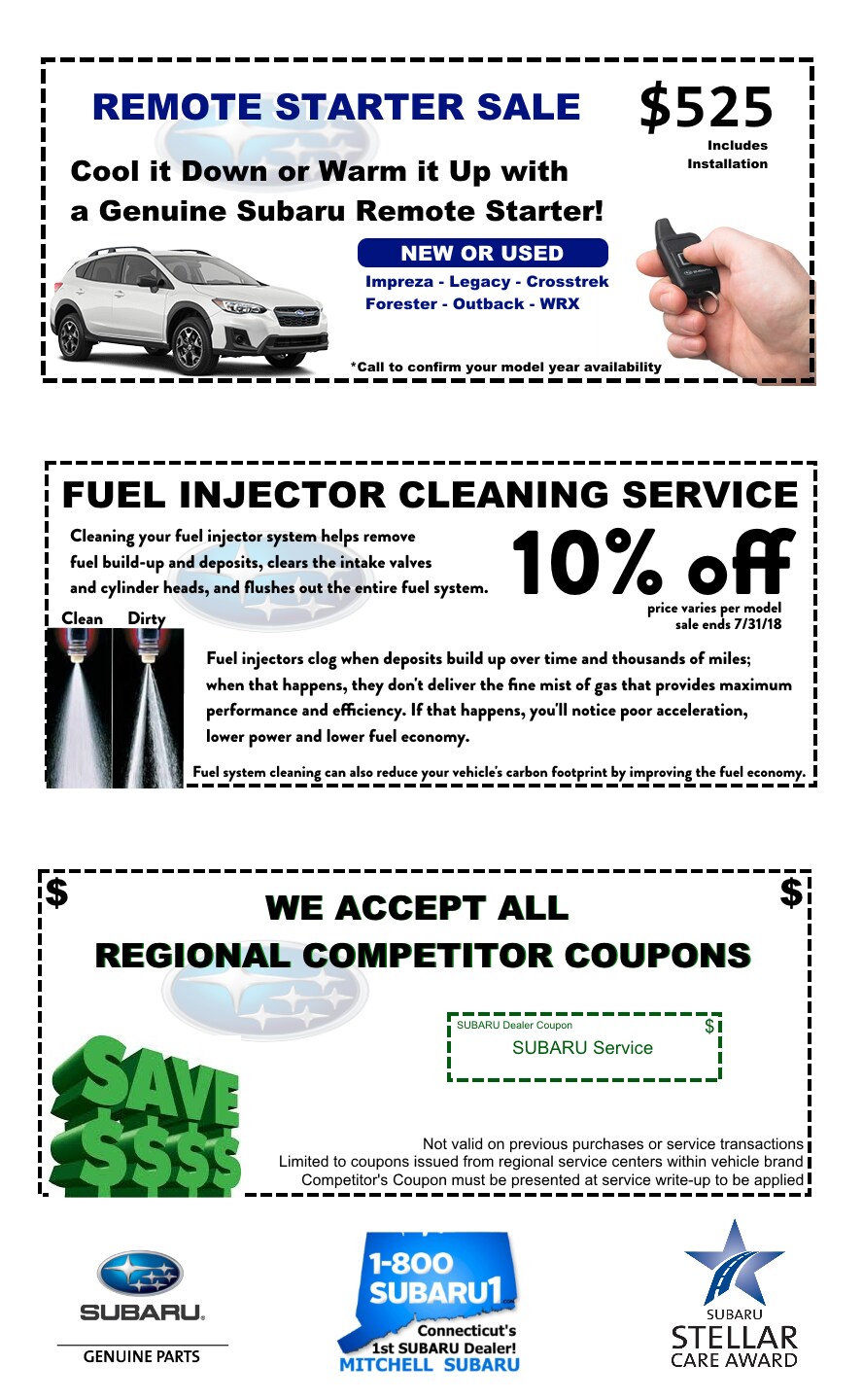 REMOTE STARTER SALE

$525
Includes Installation

Cool it Down or Warm it Up with a Genuine Subaru Remote Starter!

NEW OR USED
Impreza - Legacy - Crosstrek
Forester - Outback - WRX

*Call to confirm your model year availability

FUEL INJECTOR CLEANING SERVICE

Cleaning your fuel injector system helps remove fuel build-up and deposits, clears the intake valves and cylinder heads, and flushes out the entire fuel system.

10% off
price varies per model
sale ends 7/31/18

Clean Dirty

Fuel injectors clog when deposits build up over time and thousands of miles; when that happens, they don't deliver the fine mist of gas that provides maximum performance and efficiency. If that happens, you'll notice poor acceleration, lower power and lower fuel economy.

Fuel system cleaning can also reduce your vehicle's carbon footprint by improving the fuel economy.

$ $

WE ACCEPT ALL
REGIONAL COMPETITOR COUPONS

SUBARU Dealer Coupon $
SUBARU Service

SAVE $$$$

Not valid on previous purchases or service transactions
Limited to coupons issued from regional service centers within vehicle brand
Competitor's Coupon must be presented at service write-up to be applied

SUBARU.
GENUINE PARTS

1-800 SUBARU1
Connecticut's 1st SUBARU Dealer!
MITCHELL SUBARU

SUBARU
STELLAR
CARE AWARD